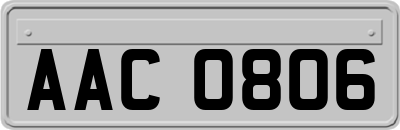 AAC 0806